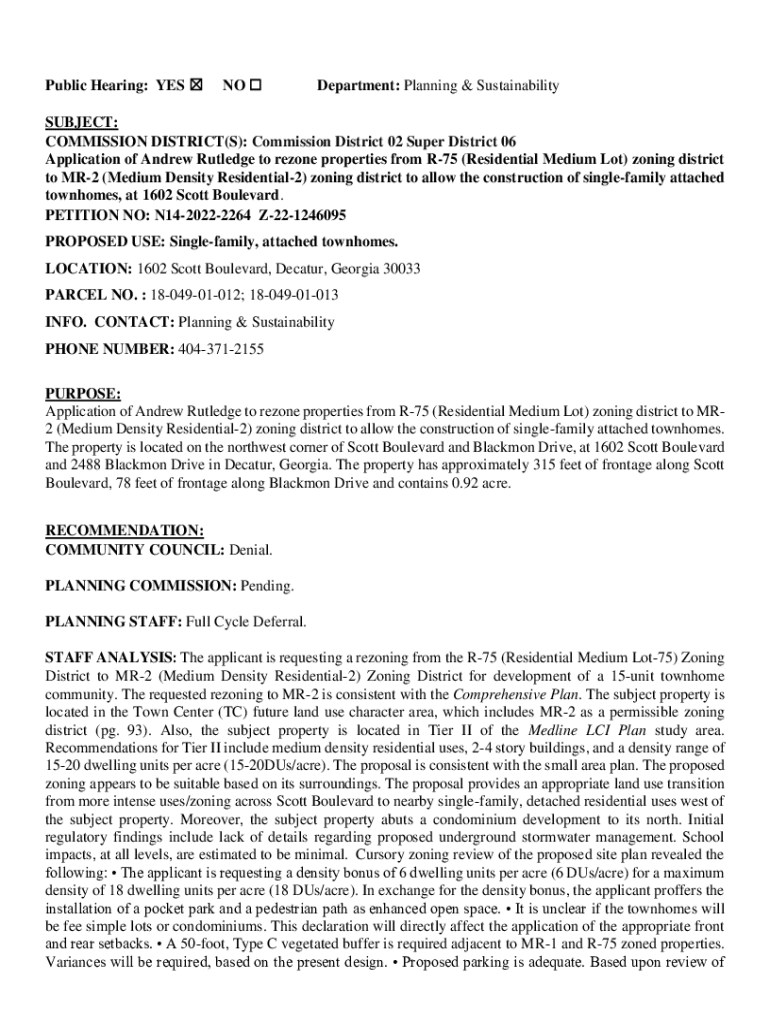 Public Hearing: YES ☒ NO ☐ Department: Planning & Sustainability

SUBJECT:
COMMISSION DISTRICT(S): Commission District 02 Super District 06
Application of Andrew Rutledge to rezone properties from R-75 (Residential Medium Lot) zoning district to MR-2 (Medium Density Residential-2) zoning district to allow the construction of single-family attached townhomes, at 1602 Scott Boulevard.
PETITION NO: N14-2022-2264 Z-22-1246095

PROPOSED USE: Single-family, attached townhomes.

LOCATION: 1602 Scott Boulevard, Decatur, Georgia 30033

PARCEL NO. : 18-049-01-012; 18-049-01-013

INFO. CONTACT: Planning & Sustainability

PHONE NUMBER: 404-371-2155

PURPOSE:
Application of Andrew Rutledge to rezone properties from R-75 (Residential Medium Lot) zoning district to MR-2 (Medium Density Residential-2) zoning district to allow the construction of single-family attached townhomes. The property is located on the northwest corner of Scott Boulevard and Blackmon Drive, at 1602 Scott Boulevard and 2488 Blackmon Drive in Decatur, Georgia. The property has approximately 315 feet of frontage along Scott Boulevard, 78 feet of frontage along Blackmon Drive and contains 0.92 acre.

RECOMMENDATION:
COMMUNITY COUNCIL: Denial.

PLANNING COMMISSION: Pending.

PLANNING STAFF: Full Cycle Deferral.

STAFF ANALYSIS: The applicant is requesting a rezoning from the R-75 (Residential Medium Lot-75) Zoning District to MR-2 (Medium Density Residential-2) Zoning District for development of a 15-unit townhome community. The requested rezoning to MR-2 is consistent with the Comprehensive Plan. The subject property is located in the Town Center (TC) future land use character area, which includes MR-2 as a permissible zoning district (pg. 93). Also, the subject property is located in Tier II of the Medline LCI Plan study area. Recommendations for Tier II include medium density residential uses, 2-4 story buildings, and a density range of 15-20 dwelling units per acre (15-20DUs/acre). The proposal is consistent with the small area plan. The proposed zoning appears to be suitable based on its surroundings. The proposal provides an appropriate land use transition from more intense uses/zoning across Scott Boulevard to nearby single-family, detached residential uses west of the subject property. Moreover, the subject property abuts a condominium development to its north. Initial regulatory findings include lack of details regarding proposed underground stormwater management. School impacts, at all levels, are estimated to be minimal. Cursory zoning review of the proposed site plan revealed the following: • The applicant is requesting a density bonus of 6 dwelling units per acre (6 DUs/acre) for a maximum density of 18 dwelling units per acre (18 DUs/acre). In exchange for the density bonus, the applicant proffers the installation of a pocket park and a pedestrian path as enhanced open space. • It is unclear if the townhomes will be fee simple lots or condominiums. This declaration will directly affect the application of the appropriate front and rear setbacks. • A 50-foot, Type C vegetated buffer is required adjacent to MR-1 and R-75 zoned properties. Variances will be required, based on the present design. • Proposed parking is adequate. Based upon review of